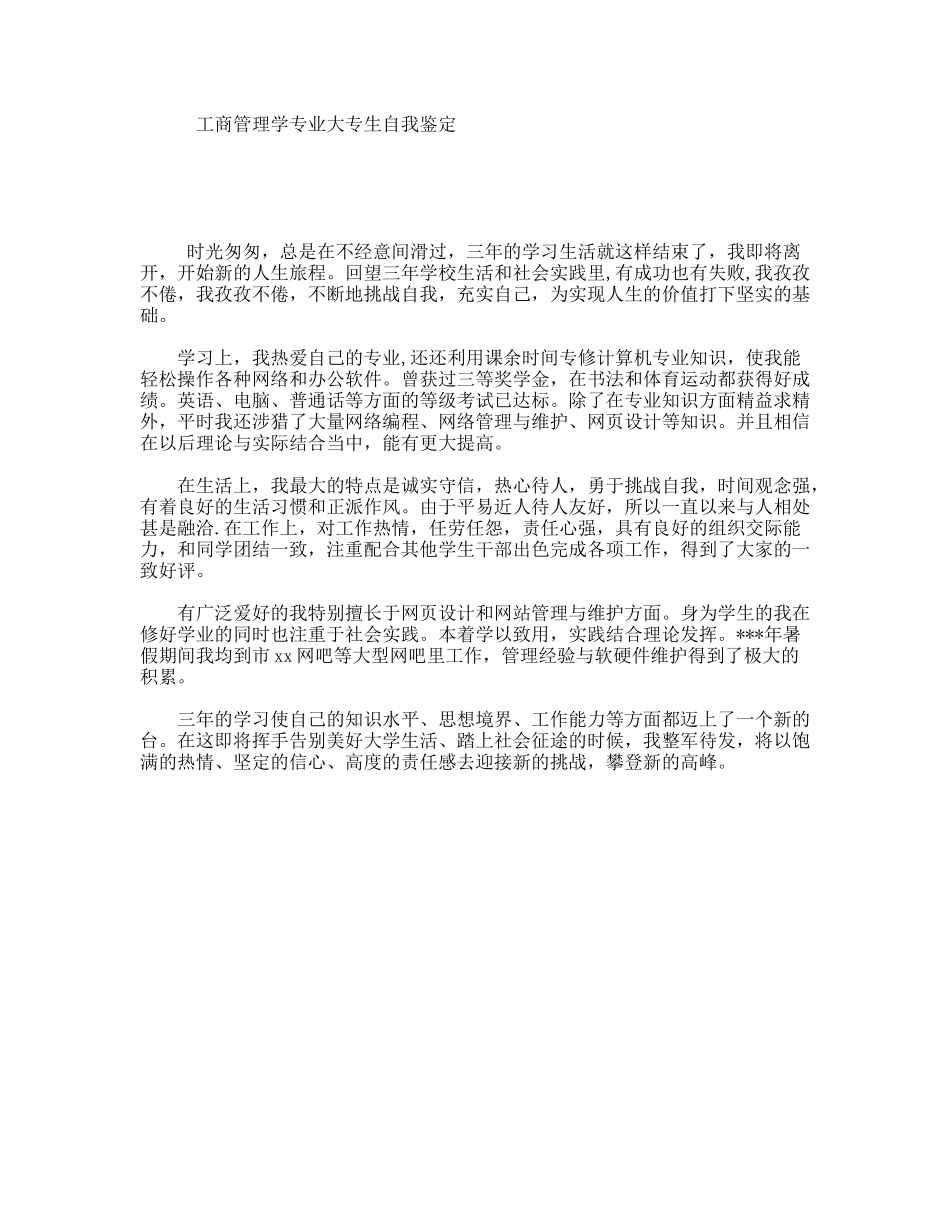 工商管理学专业大专生自我鉴定

时光匆匆，总是在不经意间滑过，三年的学习生活就这样结束了，我即将离开，开始新的人生旅程。回望三年学校生活和社会实践里，有成功也有失败，我孜孜不倦，我孜孜不倦，不断地挑战自我，充实自己，为实现人生的价值打下坚实的基础。

学习上，我热爱自己的专业，还还利用课余时间专修计算机专业知识，使我能轻松操作各种网络和办公软件。曾获过三等奖学金，在书法和体育运动都获得好成绩。英语、电脑、普通话等方面的等级考试已达标。除了在专业知识方面精益求精外，平时我还涉猎了大量网络编程、网络管理与维护、网页设计等知识。并且相信在以后理论与实际结合当中，能有更大提高。

在生活上，我最大的特点是诚实守信，热心待人，勇于挑战自我，时间观念强，有着良好的生活习惯和正派作风。由于平易近人待人友好，所以一直以来与人相处甚是融洽.在工作上，对工作热情，任劳任怨，责任心强，具有良好的组织交际能力，和同学团结一致，注重配合其他学生干部出色完成各项工作，得到了大家的一致好评。

有广泛爱好的我特别擅长于网页设计和网站管理与维护方面。身为学生的我在修好学业的同时也注重于社会实践。本着学以致用，实践结合理论发挥。***年暑假期间我均到市 xx 网吧等大型网吧里工作，管理经验与软硬件维护得到了极大的积累。

三年的学习使自己的知识水平、思想境界、工作能力等方面都迈上了一个新的台。在这即将挥手告别美好大学生活、踏上社会征途的时候，我整军待发，将以饱满的热情、坚定的信心、高度的责任感去迎接新的挑战，攀登新的高峰。